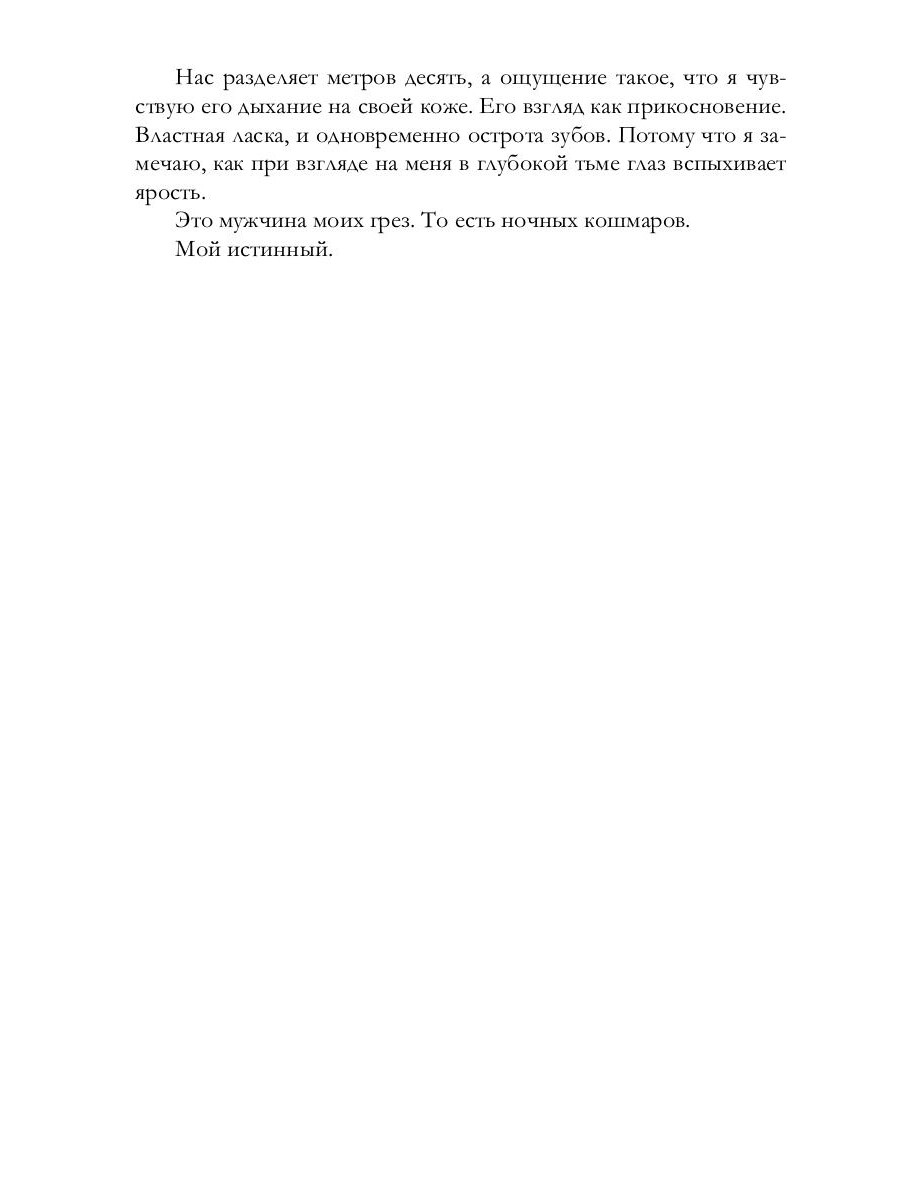 Нас разделяет метров десять, а ощущение такое, что я чувствую его дыхание на своей коже. Его взгляд как прикосновение. Властная ласка, и одновременно острота зубов. Потому что я замечаю, как при взгляде на меня в глубокой тьме глаз вспыхивает ярость.

Это мужчина моих грез. То есть ночных кошмаров.

Мой истинный.